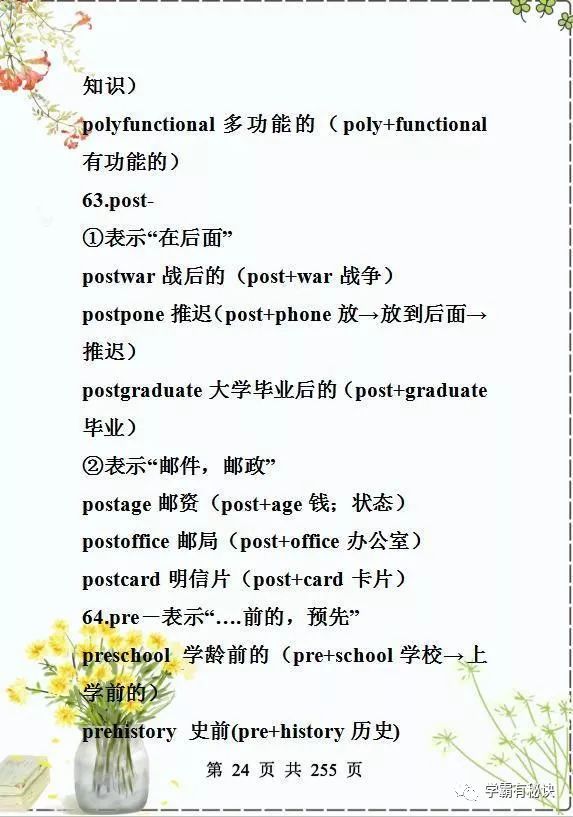 知识）

polyfunctional 多功能的（poly+functional 有功能的）

63.post-

①表示“在后面”

postwar 战后的（post+war 战争）

postpone 推迟（post+phone 放→放到后面→推迟）

postgraduate 大学毕业后的（post+graduate 毕业）

②表示“邮件，邮政”

postage 邮资（post+age 钱；状态）

postoffice 邮局（post+office 办公室）

postcard 明信片（post+card 卡片）

64.pre－表示“….前的，预先”

preschool 学龄前的（pre+school 学校→上学前的）

prehistory 史前(pre+history 历史)

第 24 页 共 255 页

学霸有秘诀